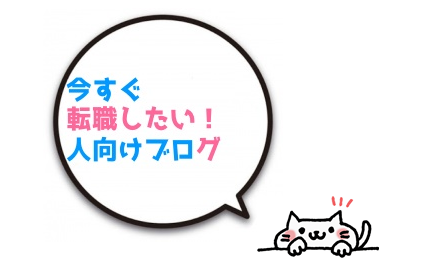 今すぐ
転職したい！
人向けブログ